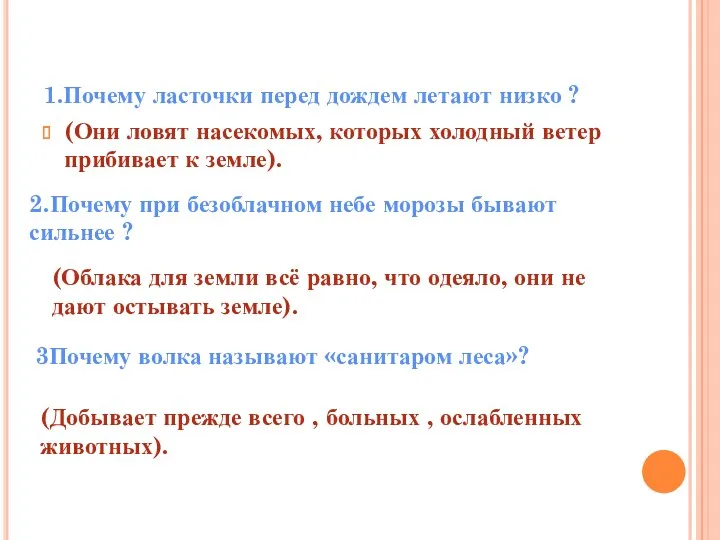 1.Почему ласточки перед дождем летают низко ?

(Они ловят насекомых, которых холодный ветер прибивает к земле).

2.Почему при безоблачном небе морозы бывают сильнее ?

(Облака для земли всё равно, что одеяло, они не дают остывать земле).

3Почему волка называют «санитаром леса»?

(Добывает прежде всего , больных , ослабленных животных).